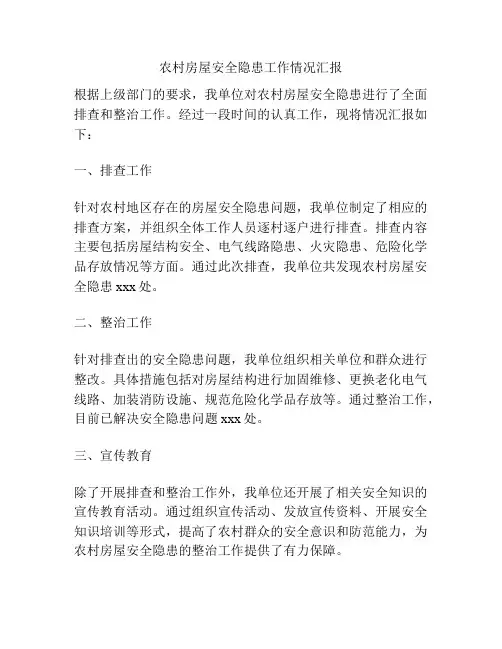 农村房屋安全隐患工作情况汇报

根据上级部门的要求，我单位对农村房屋安全隐患进行了全面排查和整治工作。经过一段时间的认真工作，现将情况汇报如下：

一、排查工作

针对农村地区存在的房屋安全隐患问题，我单位制定了相应的排查方案，并组织全体工作人员逐村逐户进行排查。排查内容主要包括房屋结构安全、电气线路隐患、火灾隐患、危险化学品存放情况等方面。通过此次排查，我单位共发现农村房屋安全隐患 xxx 处。

二、整治工作

针对排查出的安全隐患问题，我单位组织相关单位和群众进行整改。具体措施包括对房屋结构进行加固维修、更换老化电气线路、加装消防设施、规范危险化学品存放等。通过整治工作，目前已解决安全隐患问题 xxx 处。

三、宣传教育

除了开展排查和整治工作外，我单位还开展了相关安全知识的宣传教育活动。通过组织宣传活动、发放宣传资料、开展安全知识培训等形式，提高了农村群众的安全意识和防范能力，为农村房屋安全隐患的整治工作提供了有力保障。